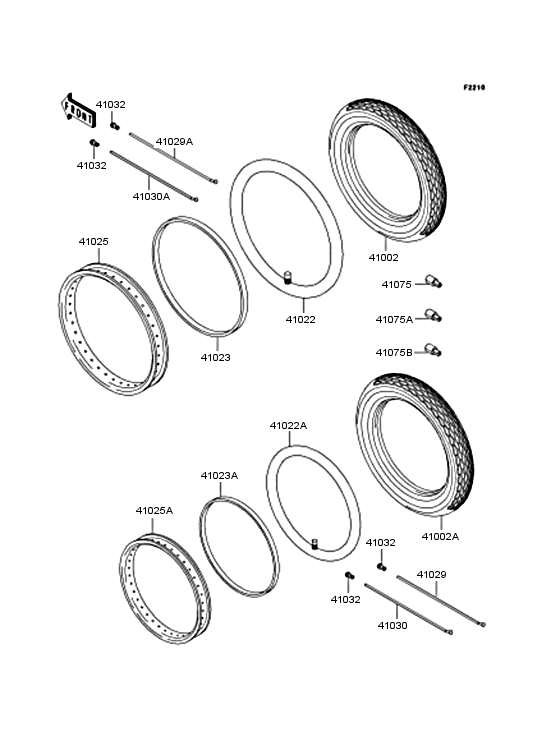 F2210

FRONT

41032

41029A

41032

41030A

41025

41023

41022

41002

41075

41075A

41075B

41022A

41023A

41025A

41002A

41032

41029

41032

41030